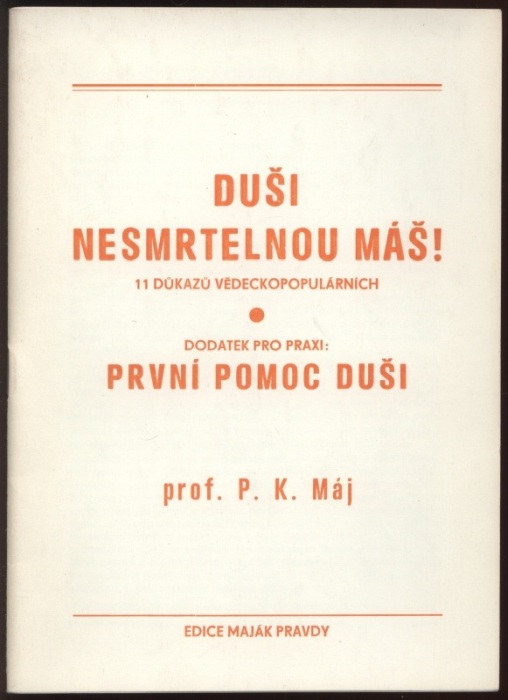 DUŠI
NESMRTELNOU MÁŠ!
11 DŮKAZŮ VĚDECKOPOPULÁRNÍCH

DODATEK PRO PRAXI:
PRVNÍ POMOC DUŠI

prof. P. K. Máj

EDICE MAJÁK PRAVDY